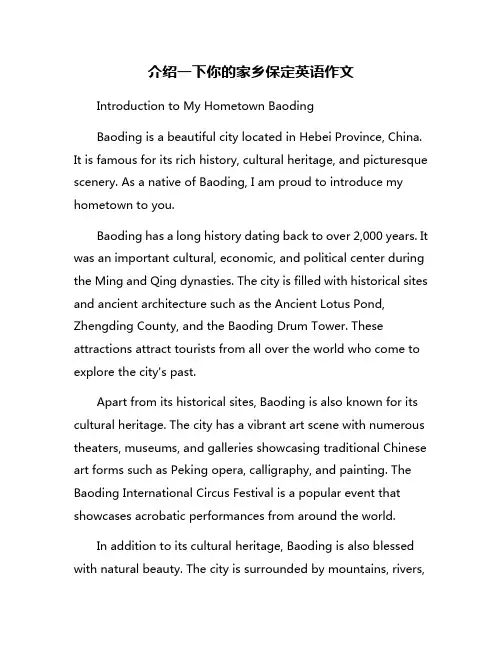 介绍一下你的家乡保定英语作文

Introduction to My Hometown Baoding

Baoding is a beautiful city located in Hebei Province, China. It is famous for its rich history, cultural heritage, and picturesque scenery. As a native of Baoding, I am proud to introduce my hometown to you.

Baoding has a long history dating back to over 2,000 years. It was an important cultural, economic, and political center during the Ming and Qing dynasties. The city is filled with historical sites and ancient architecture such as the Ancient Lotus Pond, Zhengding County, and the Baoding Drum Tower. These attractions attract tourists from all over the world who come to explore the city's past.

Apart from its historical sites, Baoding is also known for its cultural heritage. The city has a vibrant art scene with numerous theaters, museums, and galleries showcasing traditional Chinese art forms such as Peking opera, calligraphy, and painting. The Baoding International Circus Festival is a popular event that showcases acrobatic performances from around the world.

In addition to its cultural heritage, Baoding is also blessed with natural beauty. The city is surrounded by mountains, rivers,